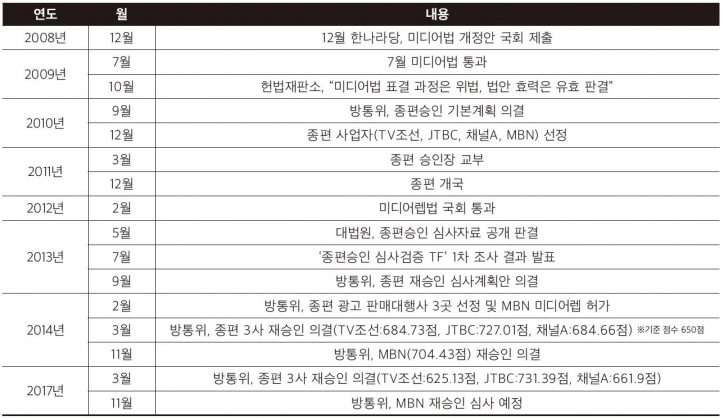 | 연도 | 월 | 내용 |
|---|---|---|
| 2008년 | 12월 | 12월 한나라당, 미디어법 개정안 국회 제출 |
| 2009년 | 7월 | 7월 미디어법 통과 |
| | 10월 | 헌법재판소, "미디어법 표결 과정은 위법, 법안 효력은 유효 판결" |
| 2010년 | 9월 | 방통위, 종편승인 기본계획 의결 |
| | 12월 | 종편 사업자(TV조선, JTBC, 채널A, MBN) 선정 |
| 2011년 | 3월 | 종편 승인장 교부 |
| | 12월 | 종편 개국 |
| 2012년 | 2월 | 미디어렙법 국회 통과 |
| 2013년 | 5월 | 대법원, 종편승인 심사자료 공개 판결 |
| | 7월 | '종편승인 심사검증 TF' 1차 조사 결과 발표 |
| | 9월 | 방통위, 종편 재승인 심사계획안 의결 |
| 2014년 | 2월 | 방통위, 종편 광고 판매대행사 3곳 선정 및 MBN 미디어렙 허가 |
| | 3월 | 방통위, 종편 3사 재승인 의결(TV조선:684.73점, JTBC:727.01점, 채널A:684.66점) ※기준 점수 650점 |
| | 11월 | 방통위, MBN(704.43점) 재승인 의결 |
| 2017년 | 3월 | 방통위, 종편 3사 재승인 의결(TV조선:625.13점, JTBC:731.39점, 채널A:661.9점) |
| | 11월 | 방통위, MBN 재승인 심사 예정 |